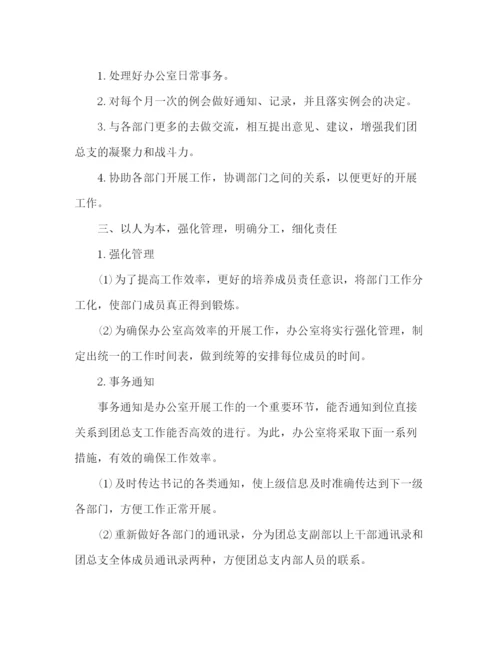 1. 处理好办公室日常事务。

2. 对每个月一次的例会做好通知、记录，并且落实例会的决定。

3. 与各部门更多的去做交流，相互提出意见、建议，增强我们团总支的凝聚力和战斗力。

4. 协助各部门开展工作，协调部门之间的关系，以便更好的开展工作。

三、以人为本，强化管理，明确分工，细化责任

1. 强化管理

⑴ 为了提高工作效率，更好的培养成员责任意识，将部门工作分工化，使部门成员真正得到锻炼。

⑵ 为确保办公室高效率的开展工作，办公室将实行强化管理，制定出统一的工作时间表，做到统筹的安排每位成员的时间。

2. 事务通知

事务通知是办公室开展工作的一个重要环节，能否通知到位直接关系到团总支工作能否高效的进行。为此，办公室将采取下面一系列措施，有效的确保工作效率。

⑴ 及时传达书记的各类通知，使上级信息及时准确传达到下一级各部门，方便工作正常开展。

⑵ 重新做好各部门的通讯录，分为团总支副部以上干部通讯录和团总支全体成员通讯录两种，方便团总支内部人员的联系。